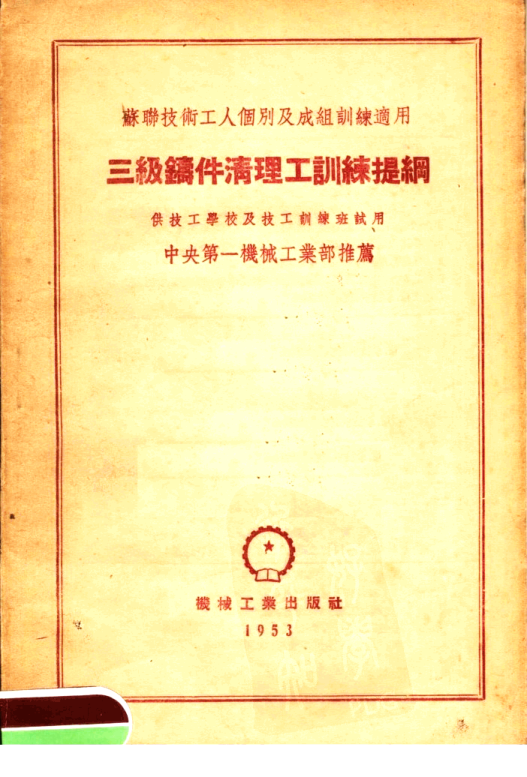 蘇聯技術工人個別及成組訓練適用

三級鑄件清理工訓練提綱

供技工學校及技工訓練班試用

中央第一機械工業部推薦

機械工業出版社

1953